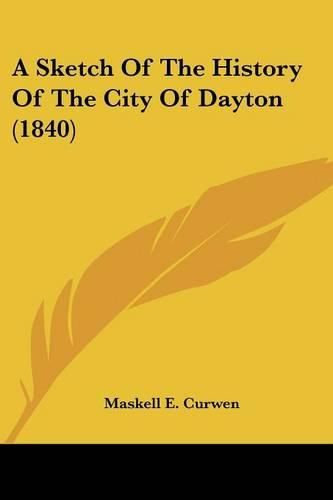 A Sketch Of The History Of The City Of Dayton (1840)

Maskell E. Curwen